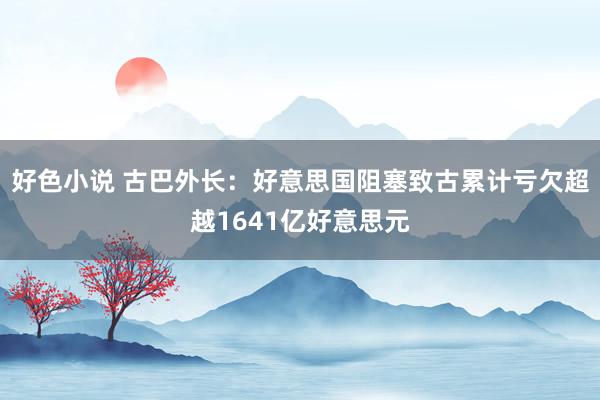 好色小说 古巴外长：好意思国阻塞致古累计亏欠超越1641亿好意思元